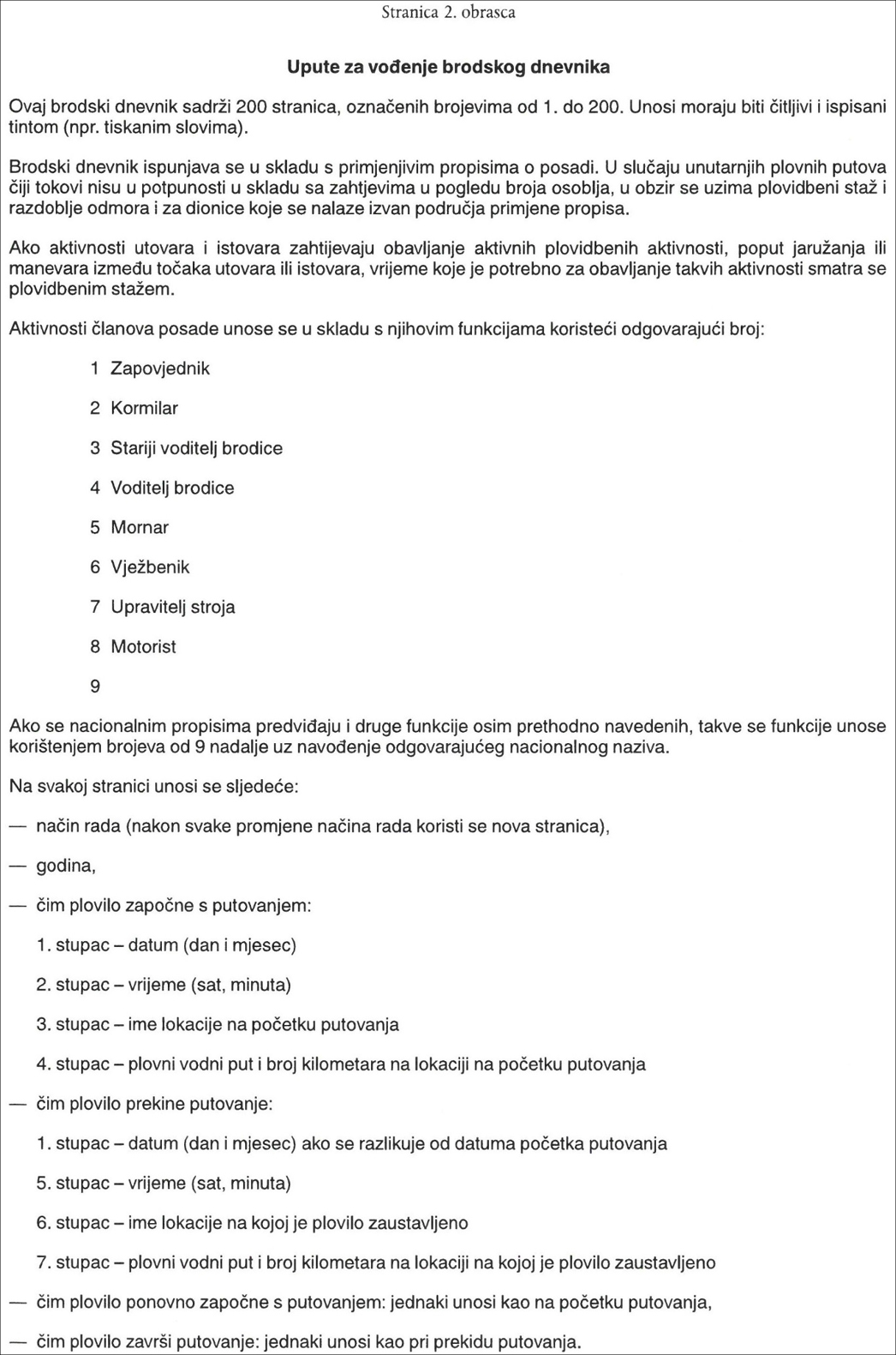 Stranica 2. obrasca

Upute za vođenje brodskog dnevnika

Ovaj brodski dnevnik sadrži 200 stranica, označenih brojevima od 1. do 200. Unosi moraju biti čitljivi i ispisani tintom (npr. tiskanim slovima).

Brodski dnevnik ispunjava se u skladu s primjenjivim propisima o posadi. U slučaju unutarnjih plovnih putova čiji tokovi nisu u potpunosti u skladu sa zahtjevima u pogledu broja osoblja, u obzir se uzima plovidbeni staž i razdoblje odmora i za dionice koje se nalaze izvan područja primjene propisa.

Ako aktivnosti utovara i istovara zahtijevaju obavljanje aktivnih plovidbenih aktivnosti, poput jaružanja ili manevara između točaka utovara ili istovara, vrijeme koje je potrebno za obavljanje takvih aktivnosti smatra se plovidbenim stažem.

Aktivnosti članova posade unose se u skladu s njihovim funkcijama koristeći odgovarajući broj:

1 Zapovjednik

2 Kormilar

3 Stariji voditelj brodice

4 Voditelj brodice

5 Mornar

6 Vježbenik

7 Upravitelj stroja

8 Motorist

9

Ako se nacionalnim propisima predviđaju i druge funkcije osim prethodno navedenih, takve se funkcije unose korištenjem brojeva od 9 nadalje uz navođenje odgovarajućeg nacionalnog naziva.

Na svakoj stranici unosi se sljedeće:

— način rada (nakon svake promjene načina rada koristi se nova stranica),

— godina,

— čim plovilo započne s putovanjem:

1. stupac – datum (dan i mjesec)

2. stupac – vrijeme (sat, minuta)

3. stupac – ime lokacije na početku putovanja

4. stupac – plovni vodni put i broj kilometara na lokaciji na početku putovanja

— čim plovilo prekine putovanje:

1. stupac – datum (dan i mjesec) ako se razlikuje od datuma početka putovanja

5. stupac – vrijeme (sat, minuta)

6. stupac – ime lokacije na kojoj je plovilo zaustavljeno

7. stupac – plovni vodni put i broj kilometara na lokaciji na kojoj je plovilo zaustavljeno

— čim plovilo ponovno započne s putovanjem: jednaki unosi kao na početku putovanja,

— čim plovilo završi putovanje: jednaki unosi kao pri prekidu putovanja.